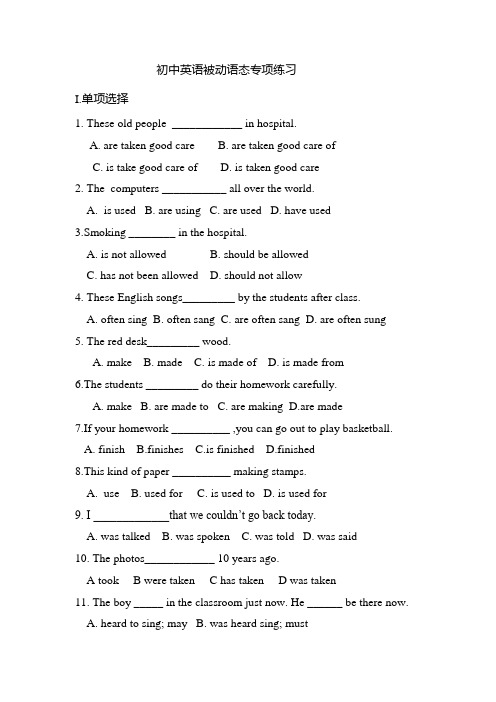 初中英语被动语态专项练习

I.单项选择

1. These old people ____________ in hospital.

A. are taken good care B. are taken good care of

C. is take good care of D. is taken good care

2. The computers ___________ all over the world.

A. is used B. are using C. are used D. have used

3.Smoking ________ in the hospital.

A. is not allowed B. should be allowed

C. has not been allowed D. should not allow

4. These English songs_________ by the students after class.

A. often sing B. often sang C. are often sang D. are often sung

5. The red desk_________ wood.

A. make B. made C. is made of D. is made from

6.The students _________ do their homework carefully.

A. make B. are made to C. are making D.are made

7.If your homework __________ ,you can go out to play basketball.

A. finish B.finishes C.is finished D.finished

8.This kind of paper __________ making stamps.

A. use B. used for C. is used to D. is used for

9. I _____________that we couldn't go back today.

A. was talked B. was spoken C. was told D. was said

10. The photos____________ 10 years ago.

A took B were taken C has taken D was taken

11. The boy _____ in the classroom just now. He ______ be there now.

A. heard to sing; may B. was heard sing; must